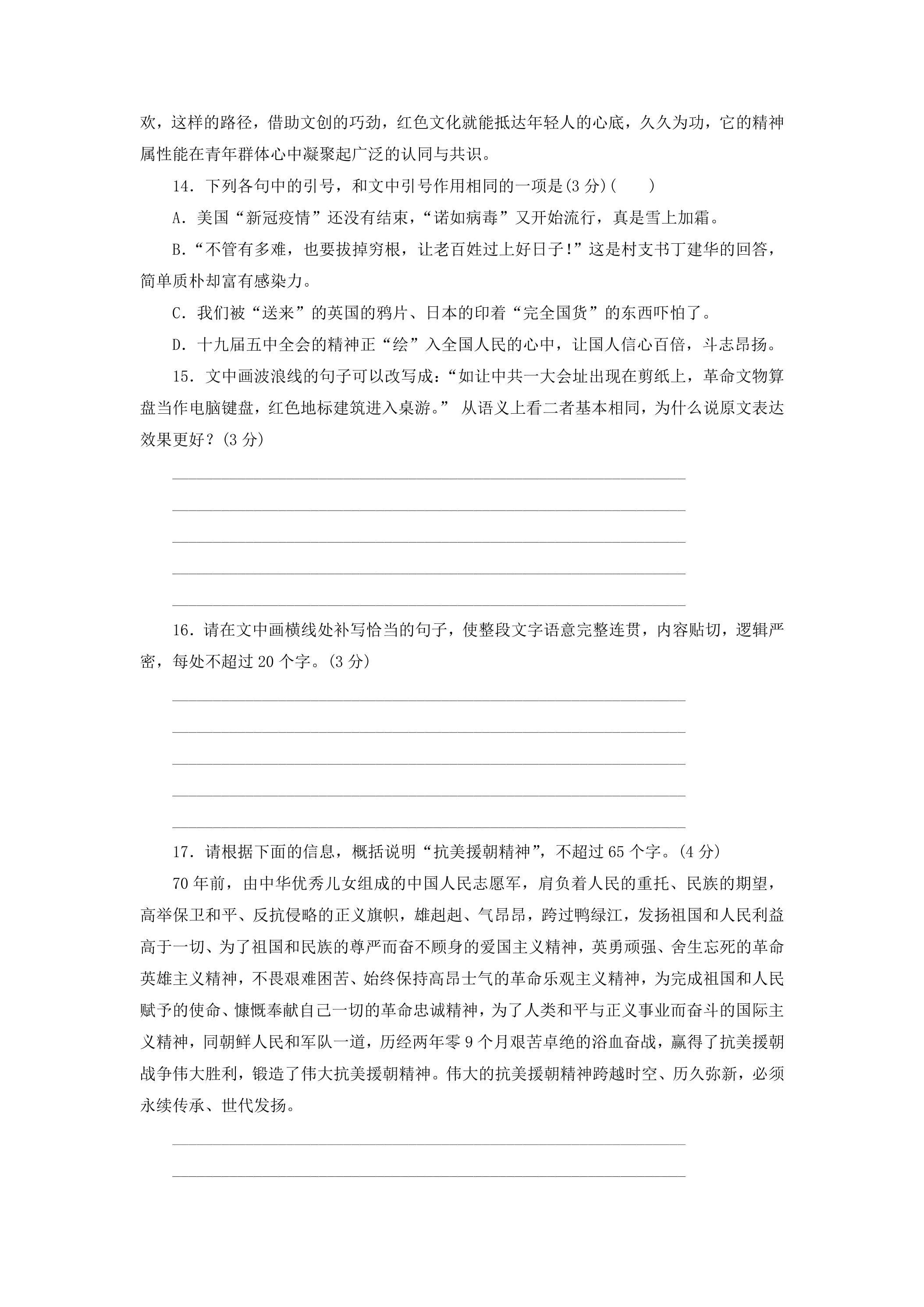 欢，这样的路径，借助文创的巧劲，红色文化就能抵达年轻人的心底，久久为功，它的精神属性能在青年群体心中凝聚起广泛的认同与共识。

14．下列各句中的引号，和文中引号作用相同的一项是(3分)(　　)

A．美国“新冠疫情”还没有结束，“诺如病毒”又开始流行，真是雪上加霜。

B．“不管有多难，也要拔掉穷根，让老百姓过上好日子!”这是村支书丁建华的回答，简单质朴却富有感染力。

C．我们被“送来”的英国的鸦片、日本的印着“完全国货”的东西吓怕了。

D．十九届五中全会的精神正“绘”入全国人民的心中，让国人信心百倍，斗志昂扬。

15．文中画波浪线的句子可以改写成：“如让中共一大会址出现在剪纸上，革命文物算盘当作电脑键盘，红色地标建筑进入桌游。”从语义上看二者基本相同，为什么说原文表达效果更好？(3分)

____
____
____
____
____

16．请在文中画横线处补写恰当的句子，使整段文字语意完整连贯，内容贴切，逻辑严密，每处不超过20个字。(3分)

____
____
____
____
____

17．请根据下面的信息，概括说明“抗美援朝精神”，不超过65个字。(4分)

70年前，由中华优秀儿女组成的中国人民志愿军，肩负着人民的重托、民族的期望，高举保卫和平、反抗侵略的正义旗帜，雄赳赳、气昂昂，跨过鸭绿江，发扬祖国和人民利益高于一切、为了祖国和民族的尊严而奋不顾身的爱国主义精神，英勇顽强、舍生忘死的革命英雄主义精神，不畏艰难困苦、始终保持高昂士气的革命乐观主义精神，为完成祖国和人民赋予的使命、慷慨奉献自己一切的革命忠诚精神，为了人类和平与正义事业而奋斗的国际主义精神，同朝鲜人民和军队一道，历经两年零9个月艰苦卓绝的浴血奋战，赢得了抗美援朝战争伟大胜利，锻造了伟大抗美援朝精神。伟大的抗美援朝精神跨越时空、历久弥新，必须永续传承、世代发扬。

____
____